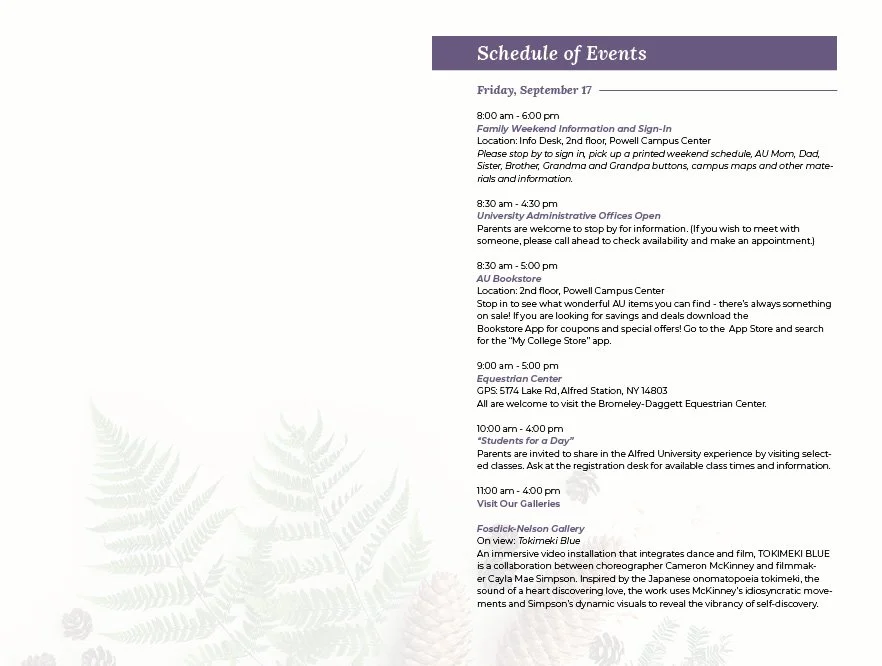 Schedule of Events

Friday, September 17

8:00 am - 6:00 pm
Family Weekend Information and Sign-In
Location: Info Desk, 2nd floor, Powell Campus Center
Please stop by to sign in, pick up a printed weekend schedule, AU Mom, Dad, Sister, Brother, Grandma and Grandpa buttons, campus maps and other materials and information.

8:30 am - 4:30 pm
University Administrative Offices Open
Parents are welcome to stop by for information. (If you wish to meet with someone, please call ahead to check availability and make an appointment.)

8:30 am - 5:00 pm
AU Bookstore
Location: 2nd floor, Powell Campus Center
Stop in to see what wonderful AU items you can find - there's always something on sale! If you are looking for savings and deals download the Bookstore App for coupons and special offers! Go to the App Store and search for the "My College Store" app.

9:00 am - 5:00 pm
Equestrian Center
GPS: 5174 Lake Rd, Alfred Station, NY 14803
All are welcome to visit the Bromeley-Daggett Equestrian Center.

10:00 am - 4:00 pm
"Students for a Day"
Parents are invited to share in the Alfred University experience by visiting selected classes. Ask at the registration desk for available class times and information.

11:00 am - 4:00 pm
Visit Our Galleries

Fosdick-Nelson Gallery
On view: Tokimeki Blue
An immersive video installation that integrates dance and film, TOKIMEKI BLUE is a collaboration between choreographer Cameron McKinney and filmmaker Cayla Mae Simpson. Inspired by the Japanese onomatopoeia tokimeki, the sound of a heart discovering love, the work uses McKinney's idiosyncratic movements and Simpson's dynamic visuals to reveal the vibrancy of self-discovery.